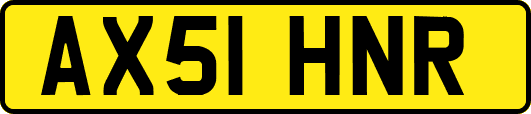 AX51 HNR